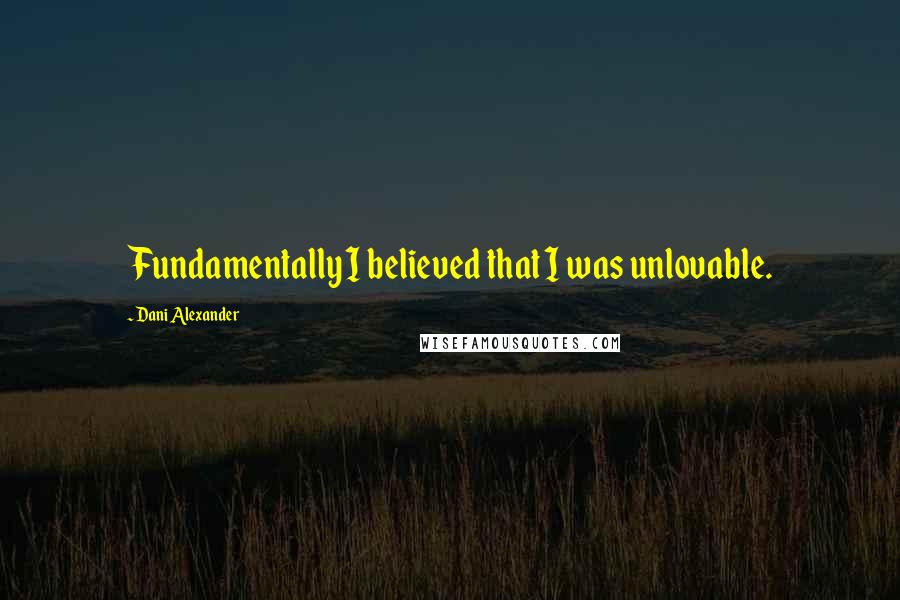 Fundamentally I believed that I was unlovable.

- Dani Alexander

WISEFAMOUSQUOTES.COM